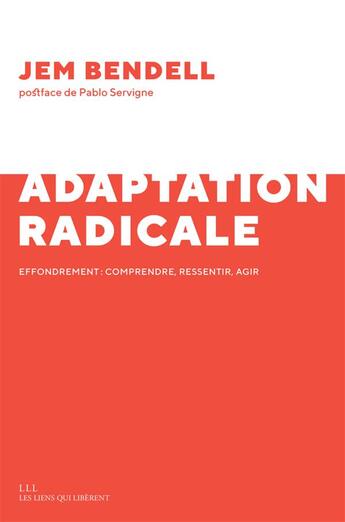 JEM BENDELL
postface de Pablo Servigne

ADAPTATION RADICALE

EFFONDREMENT : COMPRENDRE, RESSENTIR, AGIR

LLL
LES LIENS QUI LIBÈRENT